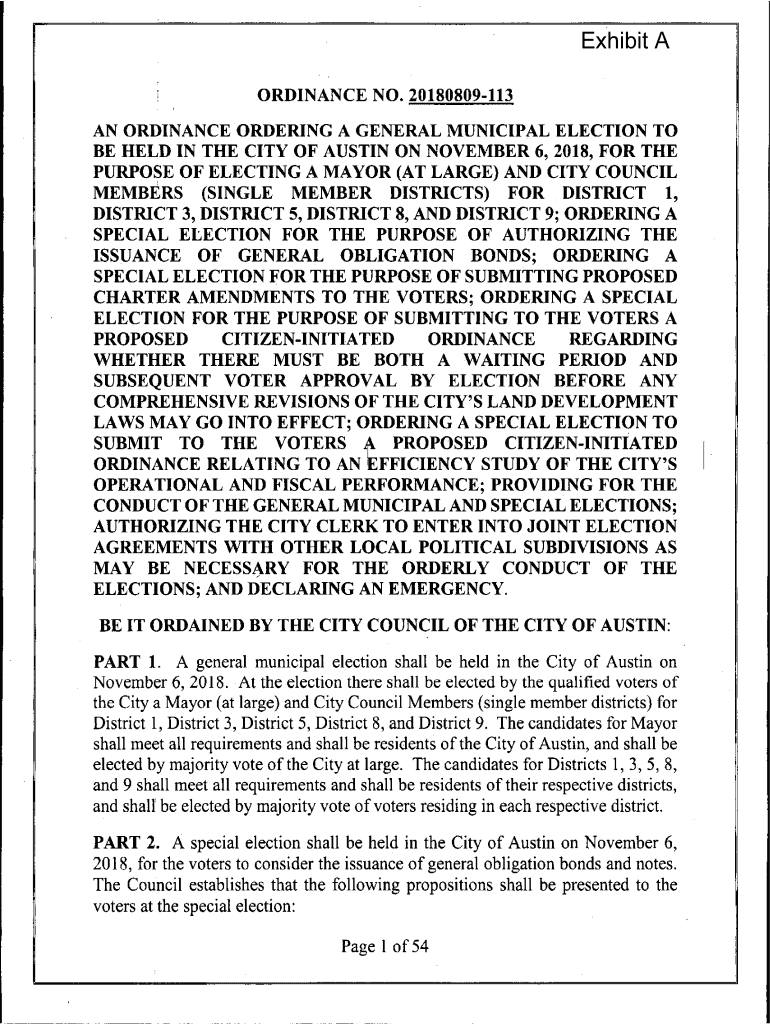 Exhibit A

ORDINANCE NO. 20180809-113

AN ORDINANCE ORDERING A GENERAL MUNICIPAL ELECTION TO BE HELD IN THE CITY OF AUSTIN ON NOVEMBER 6, 2018, FOR THE PURPOSE OF ELECTING A MAYOR (AT LARGE) AND CITY COUNCIL MEMBERS (SINGLE MEMBER DISTRICTS) FOR DISTRICT 1, DISTRICT 3, DISTRICT 5, DISTRICT 8, AND DISTRICT 9; ORDERING A SPECIAL ELECTION FOR THE PURPOSE OF AUTHORIZING THE ISSUANCE OF GENERAL OBLIGATION BONDS; ORDERING A SPECIAL ELECTION FOR THE PURPOSE OF SUBMITTING PROPOSED CHARTER AMENDMENTS TO THE VOTERS; ORDERING A SPECIAL ELECTION FOR THE PURPOSE OF SUBMITTING TO THE VOTERS A PROPOSED CITIZEN-INITIATED ORDINANCE REGARDING WHETHER THERE MUST BE BOTH A WAITING PERIOD AND SUBSEQUENT VOTER APPROVAL BY ELECTION BEFORE ANY COMPREHENSIVE REVISIONS OF THE CITY'S LAND DEVELOPMENT LAWS MAY GO INTO EFFECT; ORDERING A SPECIAL ELECTION TO SUBMIT TO THE VOTERS A PROPOSED CITIZEN-INITIATED ORDINANCE RELATING TO AN EFFICIENCY STUDY OF THE CITY'S OPERATIONAL AND FISCAL PERFORMANCE; PROVIDING FOR THE CONDUCT OF THE GENERAL MUNICIPAL AND SPECIAL ELECTIONS; AUTHORIZING THE CITY CLERK TO ENTER INTO JOINT ELECTION AGREEMENTS WITH OTHER LOCAL POLITICAL SUBDIVISIONS AS MAY BE NECESSARY FOR THE ORDERLY CONDUCT OF THE ELECTIONS; AND DECLARING AN EMERGENCY.

BE IT ORDAINED BY THE CITY COUNCIL OF THE CITY OF AUSTIN:

PART 1. A general municipal election shall be held in the City of Austin on November 6, 2018. At the election there shall be elected by the qualified voters of the City a Mayor (at large) and City Council Members (single member districts) for District 1, District 3, District 5, District 8, and District 9. The candidates for Mayor shall meet all requirements and shall be residents of the City of Austin, and shall be elected by majority vote of the City at large. The candidates for Districts 1, 3, 5, 8, and 9 shall meet all requirements and shall be residents of their respective districts, and shall be elected by majority vote of voters residing in each respective district.

PART 2. A special election shall be held in the City of Austin on November 6, 2018, for the voters to consider the issuance of general obligation bonds and notes. The Council establishes that the following propositions shall be presented to the voters at the special election:

Page 1 of 54